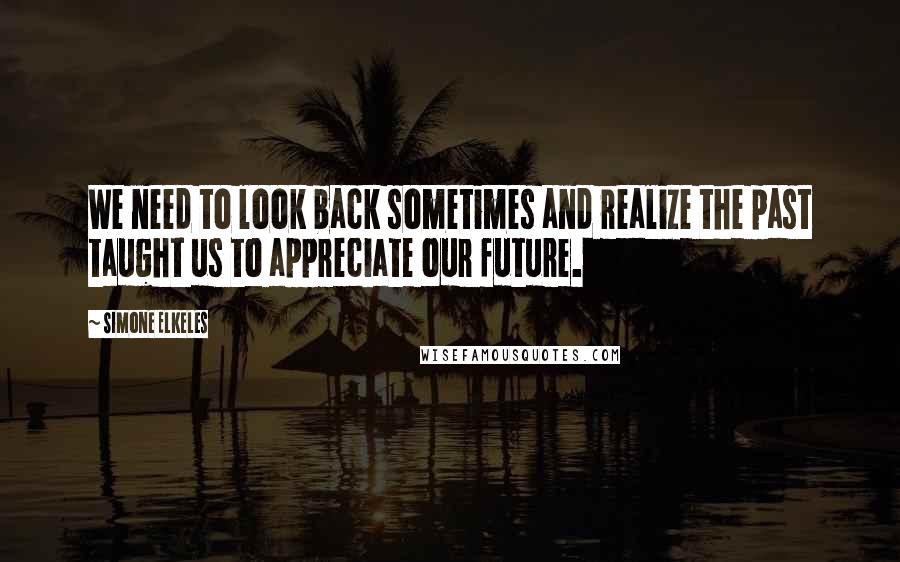 WE NEED TO LOOK BACK SOMETIMES AND REALIZE THE PAST TAUGHT US TO APPRECIATE OUR FUTURE.

~ SIMONE ELKELES

WISEFAMOUSQUOTES.COM